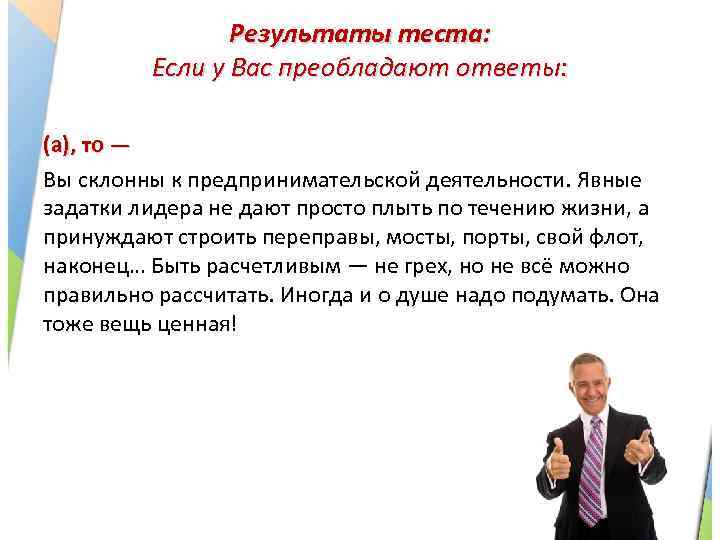 Результаты теста:
Если у Вас преобладают ответы:

(а), то —

Вы склонны к предпринимательской деятельности. Явные задатки лидера не дают просто плыть по течению жизни, а принуждают строить переправы, мосты, порты, свой флот, наконец... Быть расчетливым — не грех, но не всё можно правильно рассчитать. Иногда и о душе надо подумать. Она тоже вещь ценная!